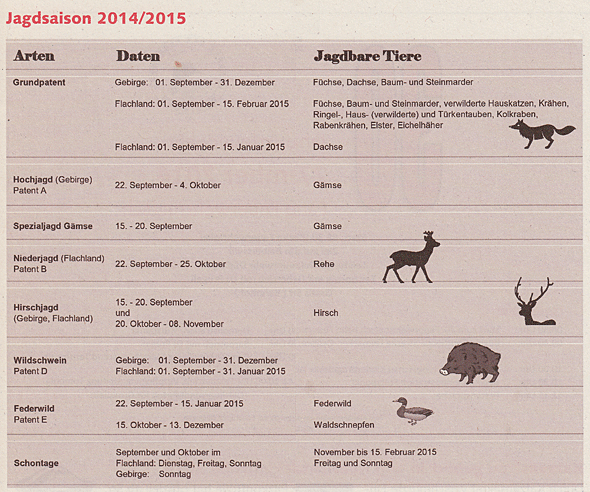 Jagdsaison 2014/2015

| Arten | Daten | Jagdbare Tiere |
|---|---|---|
| Grundpatent | Gebirge: 01. September - 31. Dezember | Füchse, Dachse, Baum- und Steinmarder |
| | Flachland: 01. September - 15. Februar 2015 | Füchse, Baum- und Steinmarder, verwilderte Hauskatzen, Krähen, Ringel-, Haus- (verwilderte) und Türkentauben, Kolkraben, Rabenkrähen, Elster, Eichelhäher |
| | Flachland: 01. September - 15. Januar 2015 | Dachse |
| Hochjagd (Gebirge) Patent A | 22. September - 4. Oktober | Gämse |
| Spezialjagd Gämse | 15. - 20. September | Gämse |
| Niederjagd (Flachland) Patent B | 22. September - 25. Oktober | Rehe |
| Hirschjagd (Gebirge, Flachland) | 15. - 20. September und 20. Oktober - 08. November | Hirsch |
| Wildschwein Patent D | Gebirge: 01. September - 31. Dezember Flachland: 01. September - 31. Januar 2015 | |
| Federwild Patent E | 22. September - 15. Januar 2015 | Federwild |
| | 15. Oktober - 13. Dezember | Waldschnepfen |
| Schontage | September und Oktober im Flachland: Dienstag, Freitag, Sonntag Gebirge: Sonntag | November bis 15. Februar 2015 Freitag und Sonntag |